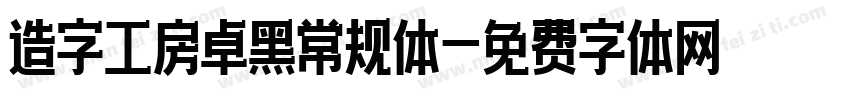 造字工房卓黑常规体-免费字体网